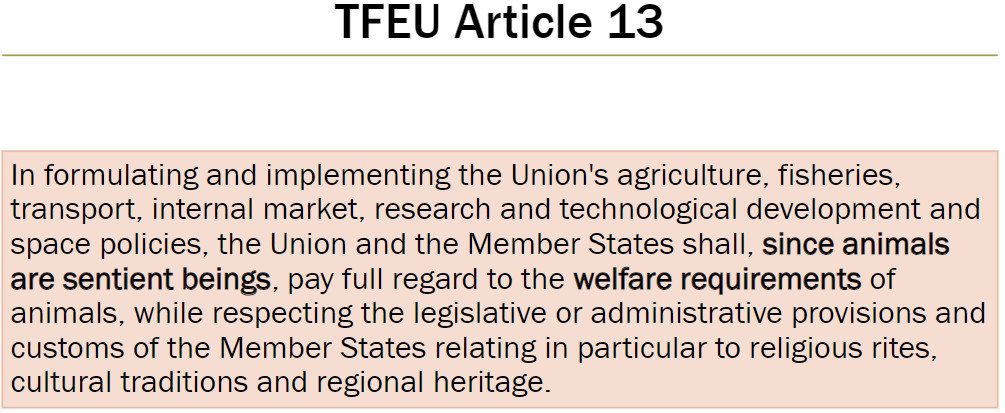 TFEU Article 13

In formulating and implementing the Union's agriculture, fisheries, transport, internal market, research and technological development and space policies, the Union and the Member States shall, since animals are sentient beings, pay full regard to the welfare requirements of animals, while respecting the legislative or administrative provisions and customs of the Member States relating in particular to religious rites, cultural traditions and regional heritage.